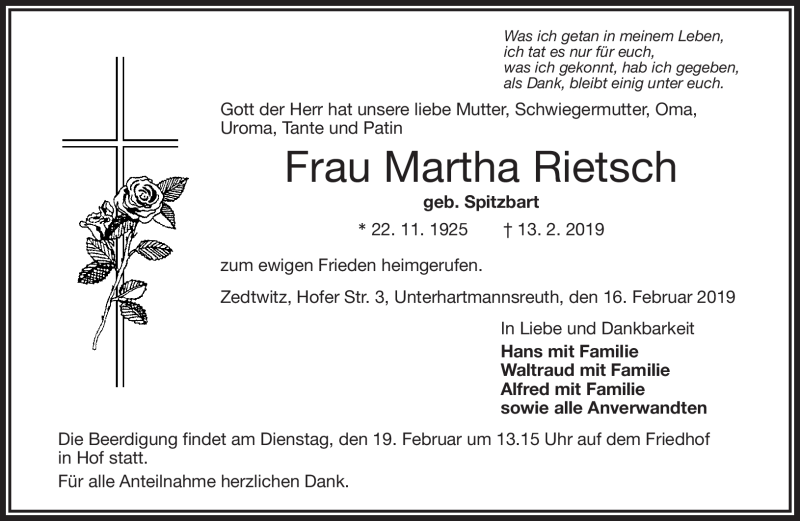 Was ich getan in meinem Leben,
ich tat es nur für euch,
was ich gekonnt, hab ich gegeben,
als Dank, bleibt einig unter euch.

Gott der Herr hat unsere liebe Mutter, Schwiegermutter, Oma, Uroma, Tante und Patin

Frau Martha Rietsch

geb. Spitzbart

* 22. 11. 1925 † 13. 2. 2019

zum ewigen Frieden heimgerufen.

Zedtwitz, Hofer Str. 3, Unterhartmannsreuth, den 16. Februar 2019

In Liebe und Dankbarkeit
Hans mit Familie
Waltraud mit Familie
Alfred mit Familie
sowie alle Anverwandten

Die Beerdigung findet am Dienstag, den 19. Februar um 13.15 Uhr auf dem Friedhof in Hof statt.

Für alle Anteilnahme herzlichen Dank.